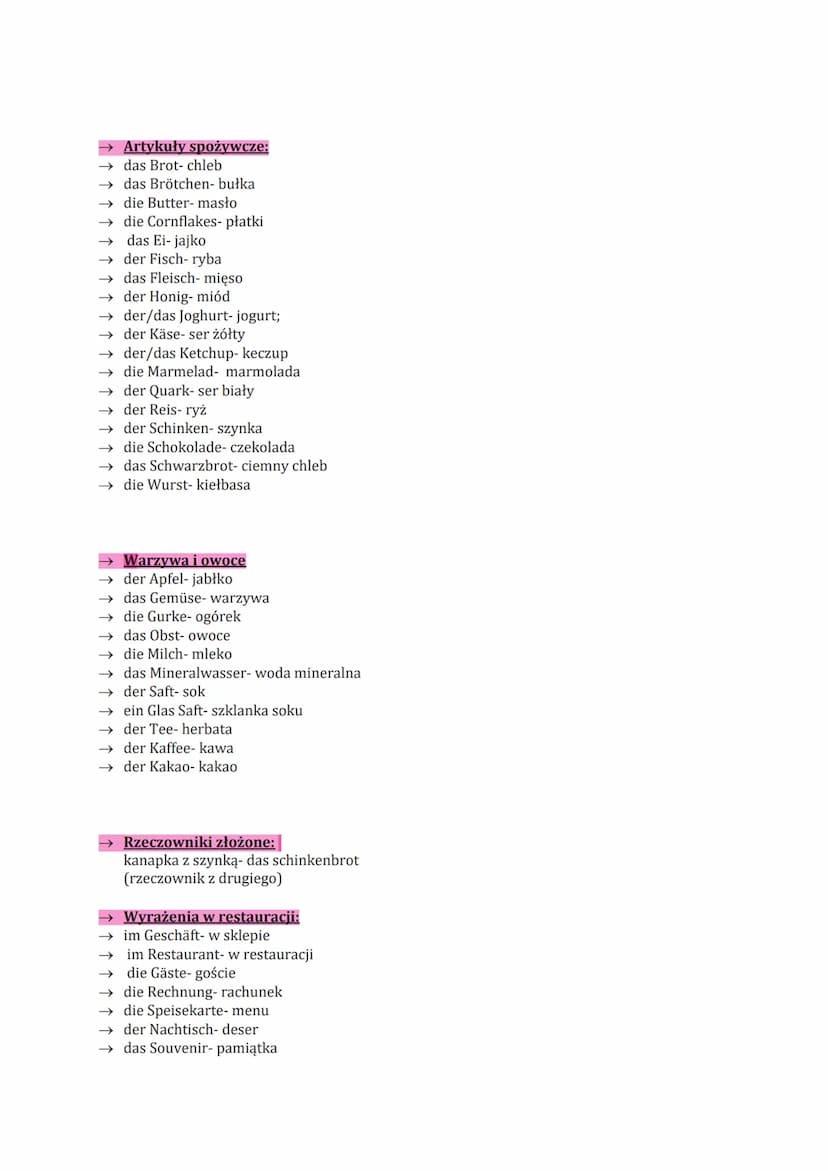 → Artykuły spożywcze:
→ das Brot- chleb
→ das Brötchen- bułka
→ die Butter- masło
→ die Cornflakes- płatki
→ das Ei- jajko
→ der Fisch- ryba
→ das Fleisch- mięso
→ der Honig- miód
→ der/das Joghurt- jogurt;
→ der Käse- ser żółty
→ der/das Ketchup- keczup
→ die Marmelad- marmolada
→ der Quark- ser biały
→ der Reis- ryż
→ der Schinken- szynka
→ die Schokolade- czekolada
→ das Schwarzbrot- ciemny chleb
→ die Wurst- kiełbasa

→ Warzywa i owoce
→ der Apfel- jabłko
→ das Gemüse- warzywa
→ die Gurke- ogórek
→ das Obst- owoce
→ die Milch- mleko
→ das Mineralwasser- woda mineralna
→ der Saft- sok
→ ein Glas Saft- szklanka soku
→ der Tee- herbata
→ der Kaffee- kawa
→ der Kakao- kakao

→ Rzeczowniki złożone:
kanapka z szynką- das schinkenbrot
(rzeczownik z drugiego)

→ Wyrażenia w restauracji:
→ im Geschäft- w sklepie
→ im Restaurant- w restauracji
→ die Gäste- goście
→ die Rechnung- rachunek
→ die Speisekarte- menu
→ der Nachtisch- deser
→ das Souvenir- pamiątka